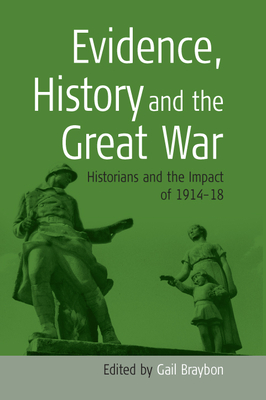 Evidence, History and the Great War

Historians and the Impact of 1914–18

Edited by Gail Braybon